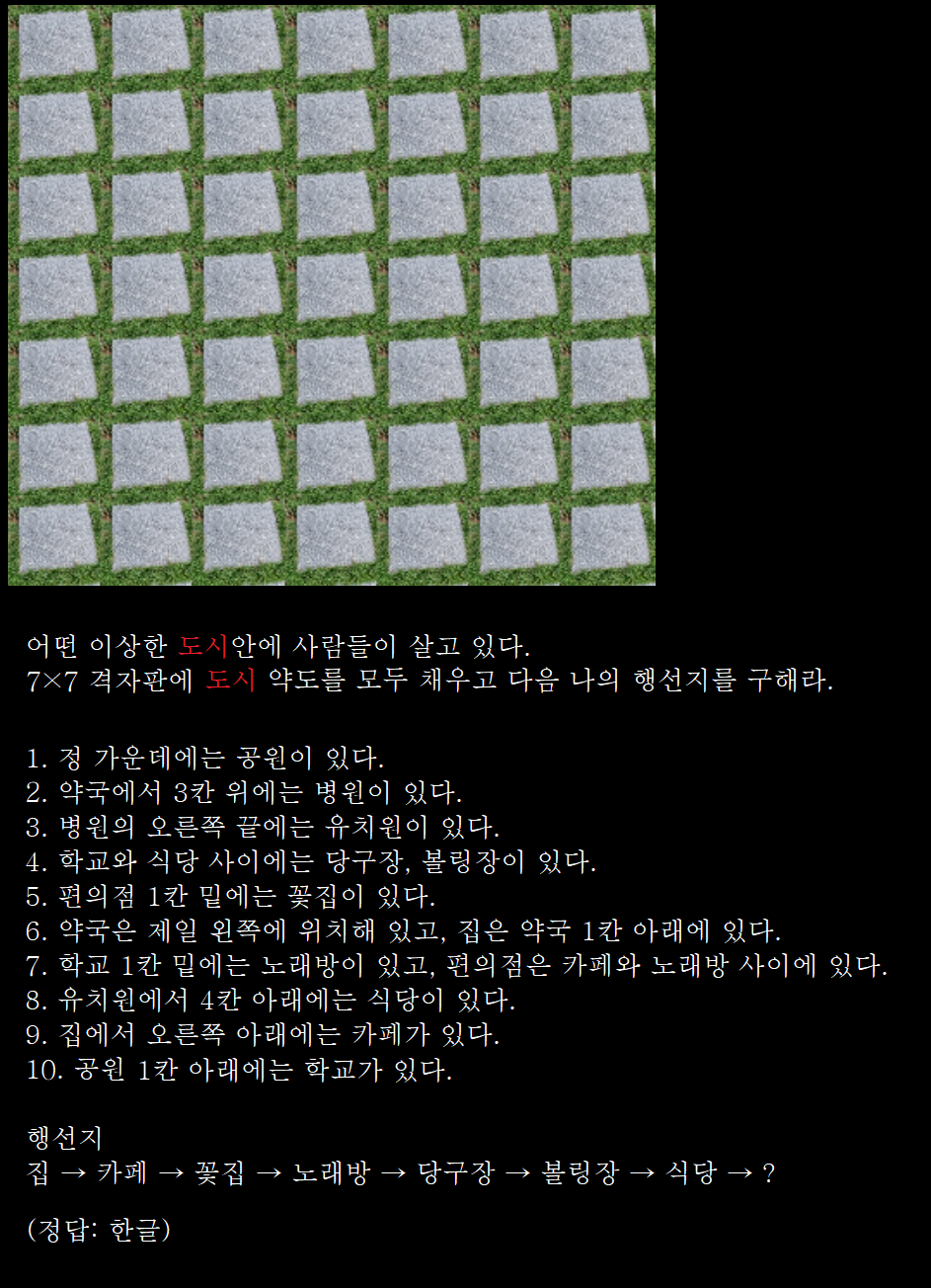 어떤 이상한 도시안에 사람들이 살고 있다.
7×7 격자판에 도시 약도를 모두 채우고 다음 나의 행선지를 구해라.

1. 정 가운데에는 공원이 있다.
2. 약국에서 3칸 위에는 병원이 있다.
3. 병원의 오른쪽 끝에는 유치원이 있다.
4. 학교와 식당 사이에는 당구장, 볼링장이 있다.
5. 편의점 1칸 밑에는 꽃집이 있다.
6. 약국은 제일 왼쪽에 위치해 있고, 집은 약국 1칸 아래에 있다.
7. 학교 1칸 밑에는 노래방이 있고, 편의점은 카페와 노래방 사이에 있다.
8. 유치원에서 4칸 아래에는 식당이 있다.
9. 집에서 오른쪽 아래에는 카페가 있다.
10. 공원 1칸 아래에는 학교가 있다.

행선지
집 → 카페 → 꽃집 → 노래방 → 당구장 → 볼링장 → 식당 → ?

(정답: 한글)